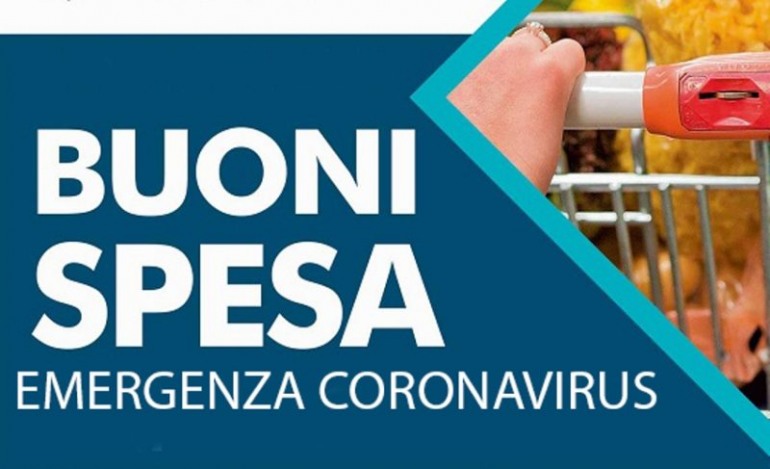 BUONI
SPESA
EMERGENZA CORONAVIRUS